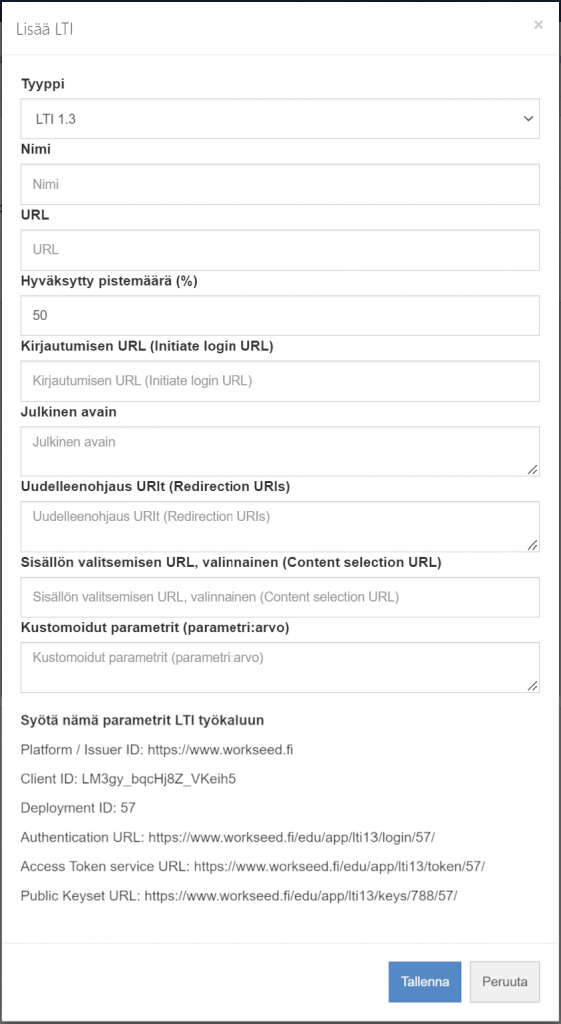 Lisää LTI
×

Tyyppi
LTI 1.3

Nimi
Nimi

URL
URL

Hyväksytty pistemäärä (%)
50

Kirjautumisen URL (Initiate login URL)
Kirjautumisen URL (Initiate login URL)

Julkinen avain
Julkinen avain

Uudelleenohjaus URIt (Redirection URIs)
Uudelleenohjaus URIt (Redirection URIs)

Sisällön valitsemisen URL, valinnainen (Content selection URL)
Sisällön valitsemisen URL, valinnainen (Content selection URL)

Kustomoidut parametrit (parametri:arvo)
Kustomoidut parametrit (parametri:arvo)

Syötä nämä parametrit LTI työkaluun

Platform / Issuer ID: https://www.workseed.fi

Client ID: LM3gy_bqcHj8Z_VKeih5

Deployment ID: 57

Authentication URL: https://www.workseed.fi/edu/app/lti13/login/57/

Access Token service URL: https://www.workseed.fi/edu/app/lti13/token/57/

Public Keyset URL: https://www.workseed.fi/edu/app/lti13/keys/788/57/

Tallenna
Peruuta